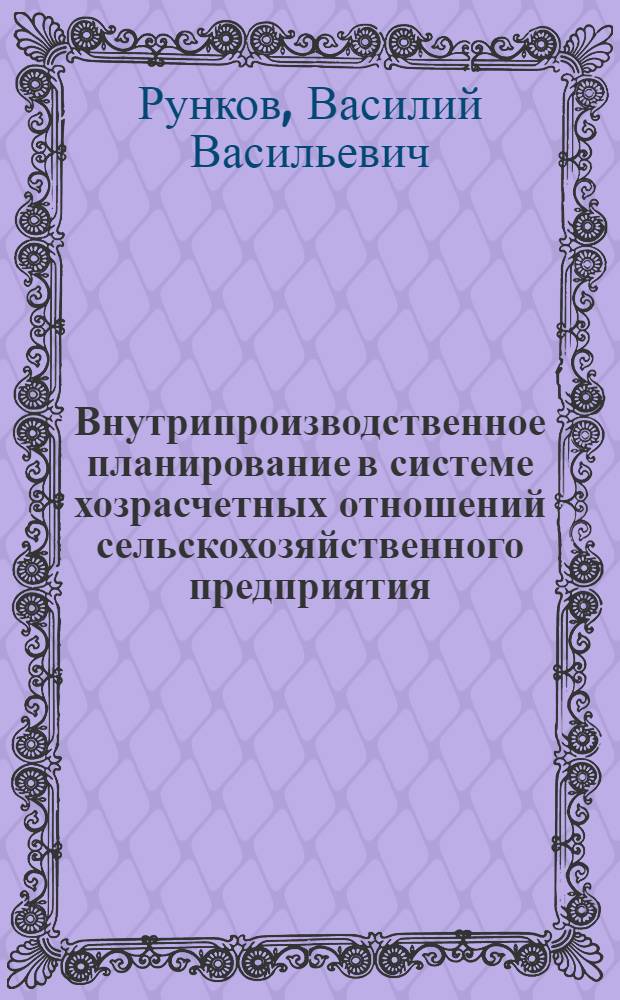 Рунков, Василий Васильевич

Внутрипроизводственное планирование в системе хозрасчетных отношений сельскохозяйственного предприятия